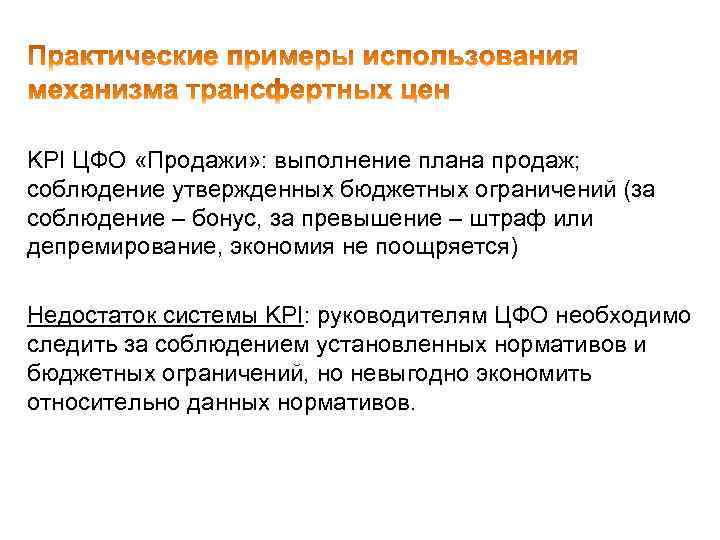 Практические примеры использования механизма трансфертных цен

KPI ЦФО «Продажи»: выполнение плана продаж; соблюдение утвержденных бюджетных ограничений (за соблюдение – бонус, за превышение – штраф или депремирование, экономия не поощряется)

Недостаток системы KPI: руководителям ЦФО необходимо следить за соблюдением установленных нормативов и бюджетных ограничений, но невыгодно экономить относительно данных нормативов.